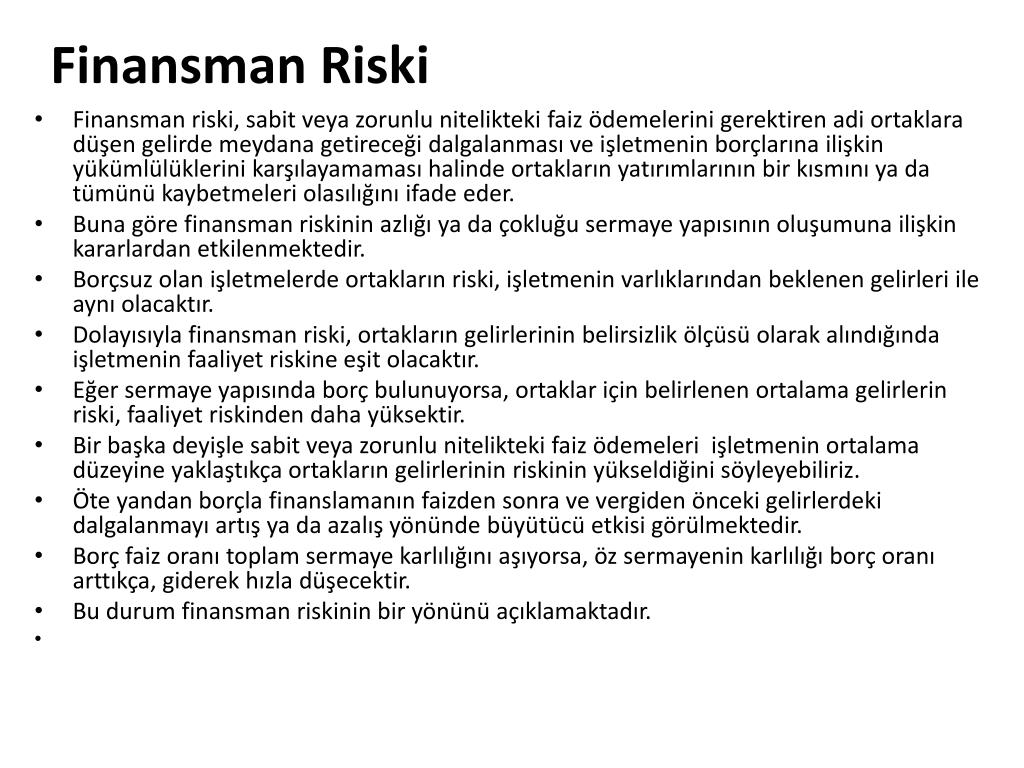 Finansman Riski

• Finansman riski, sabit veya zorunlu nitelikteki faiz ödemelerini gerektiren adi ortaklara düşen gelirde meydana getireceği dalgalanması ve işletmenin borçlarına ilişkin yükümlülüklerini karşılayamaması halinde ortakların yatırımlarının bir kısmını ya da tümünü kaybetmeleri olasılığını ifade eder.
• Buna göre finansman riskinin azlığı ya da çokluğu sermaye yapısının oluşumuna ilişkin kararlardan etkilenmektedir.
• Borçsuz olan işletmelerde ortakların riski, işletmenin varlıklarından beklenen gelirleri ile aynı olacaktır.
• Dolayısıyla finansman riski, ortakların gelirlerinin belirsizlik ölçüsü olarak alındığında işletmenin faaliyet riskine eşit olacaktır.
• Eğer sermaye yapısında borç bulunuyorsa, ortaklar için belirlenen ortalama gelirlerin riski, faaliyet riskinden daha yüksektir.
• Bir başka deyişle sabit veya zorunlu nitelikteki faiz ödemeleri işletmenin ortalama düzeyine yaklaştıkça ortakların gelirlerinin riskinin yükseldiğini söyleyebiliriz.
• Öte yandan borçla finanslamanın faizden sonra ve vergiden önceki gelirlerdeki dalgalanmayı artış ya da azalış yönünde büyütücü etkisi görülmektedir.
• Borç faiz oranı toplam sermaye karlılığını aşıyorsa, öz sermayenin karlılığı borç oranı arttıkça, giderek hızla düşecektir.
• Bu durum finansman riskinin bir yönünü açıklamaktadır.
•